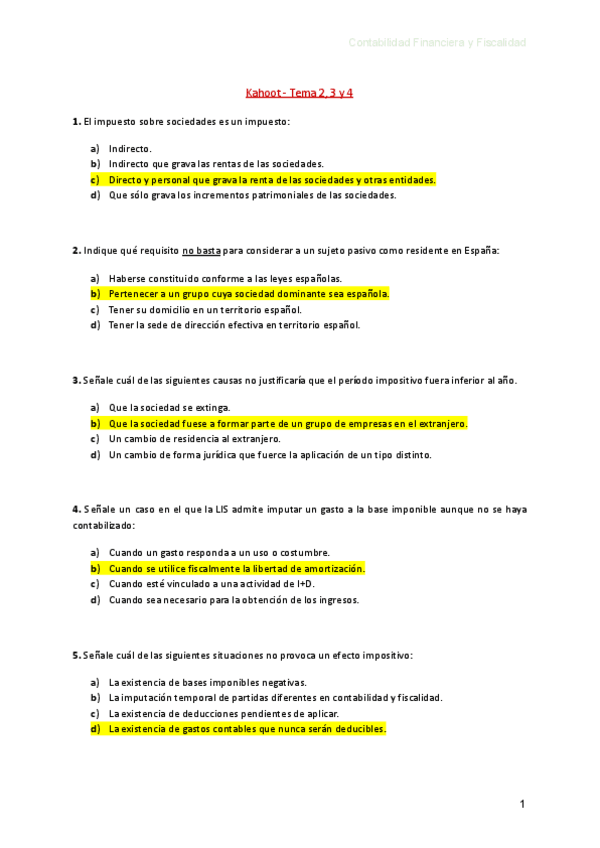 Contabilidad Financiera y Fiscalidad

Kahoot - Tema 2, 3 y 4

**1.** El impuesto sobre sociedades es un impuesto:

a) Indirecto.
b) Indirecto que grava las rentas de las sociedades.
c) Directo y personal que grava la renta de las sociedades y otras entidades.
d) Que sólo grava los incrementos patrimoniales de las sociedades.

**2.** Indique qué requisito no basta para considerar a un sujeto pasivo como residente en España:

a) Haberse constituido conforme a las leyes españolas.
b) Pertenecer a un grupo cuya sociedad dominante sea española.
c) Tener su domicilio en un territorio español.
d) Tener la sede de dirección efectiva en territorio español.

**3.** Señale cuál de las siguientes causas no justificaría que el período impositivo fuera inferior al año.

a) Que la sociedad se extinga.
b) Que la sociedad fuese a formar parte de un grupo de empresas en el extranjero.
c) Un cambio de residencia al extranjero.
d) Un cambio de forma jurídica que fuerce la aplicación de un tipo distinto.

**4.** Señale un caso en el que la LIS admite imputar un gasto a la base imponible aunque no se haya contabilizado:

a) Cuando un gasto responda a un uso o costumbre.
b) Cuando se utilice fiscalmente la libertad de amortización.
c) Cuando esté vinculado a una actividad de I+D.
d) Cuando sea necesario para la obtención de los ingresos.

**5.** Señale cuál de las siguientes situaciones no provoca un efecto impositivo:

a) La existencia de bases imponibles negativas.
b) La imputación temporal de partidas diferentes en contabilidad y fiscalidad.
c) La existencia de deducciones pendientes de aplicar.
d) La existencia de gastos contables que nunca serán deducibles.

1